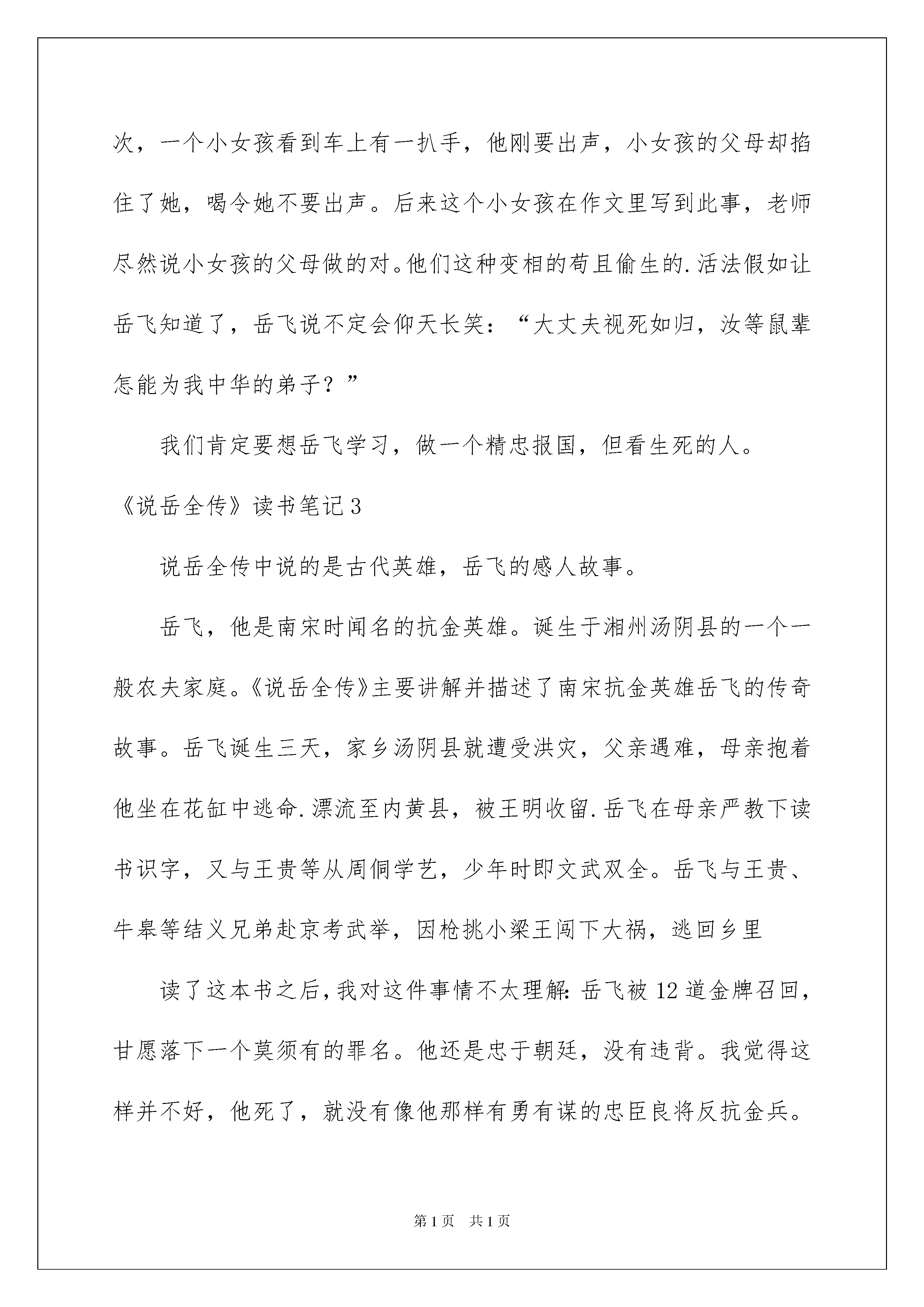 次，一个小女孩看到车上有一扒手，他刚要出声，小女孩的父母却掐住了她，喝令她不要出声。后来这个小女孩在作文里写到此事，老师尽然说小女孩的父母做的对。他们这种变相的苟且偷生的.活法假如让岳飞知道了，岳飞说不定会仰天长笑：“大丈夫视死如归，汝等鼠辈怎能为我中华的弟子？”

我们肯定要想岳飞学习，做一个精忠报国，但看生死的人。

《说岳全传》读书笔记3

说岳全传中说的是古代英雄，岳飞的感人故事。

岳飞，他是南宋时闻名的抗金英雄。诞生于湘州汤阴县的一个一般农夫家庭。《说岳全传》主要讲解并描述了南宋抗金英雄岳飞的传奇故事。岳飞诞生三天，家乡汤阴县就遭受洪灾，父亲遇难，母亲抱着他坐在花缸中逃命.漂流至内黄县，被王明收留.岳飞在母亲严教下读书识字，又与王贵等从周侗学艺，少年时即文武双全。岳飞与王贵、牛皋等结义兄弟赴京考武举，因枪挑小梁王闯下大祸，逃回乡里

读了这本书之后，我对这件事情不太理解：岳飞被12道金牌召回，甘愿落下一个莫须有的罪名。他还是忠于朝廷，没有违背。我觉得这样并不好，他死了，就没有像他那样有勇有谋的忠臣良将反抗金兵。

第1页 共1页